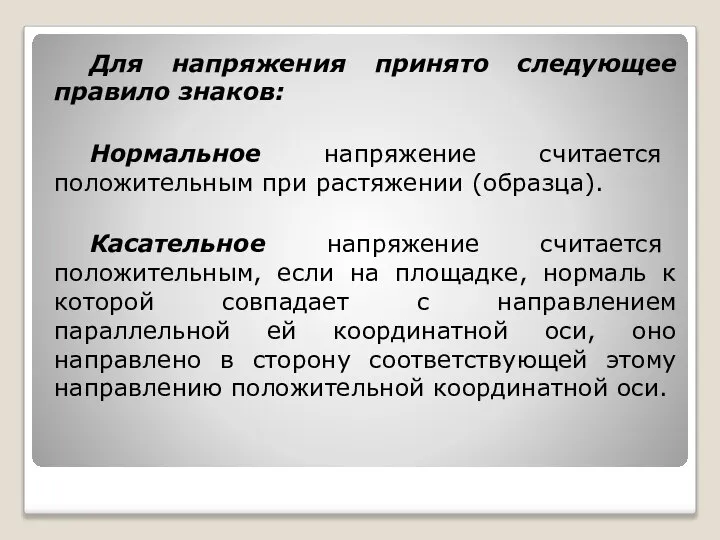 Для напряжения принято следующее правило знаков:

Нормальное напряжение считается положительным при растяжении (образца).

Касательное напряжение считается положительным, если на площадке, нормаль к которой совпадает с направлением параллельной ей координатной оси, оно направлено в сторону соответствующей этому направлению положительной координатной оси.